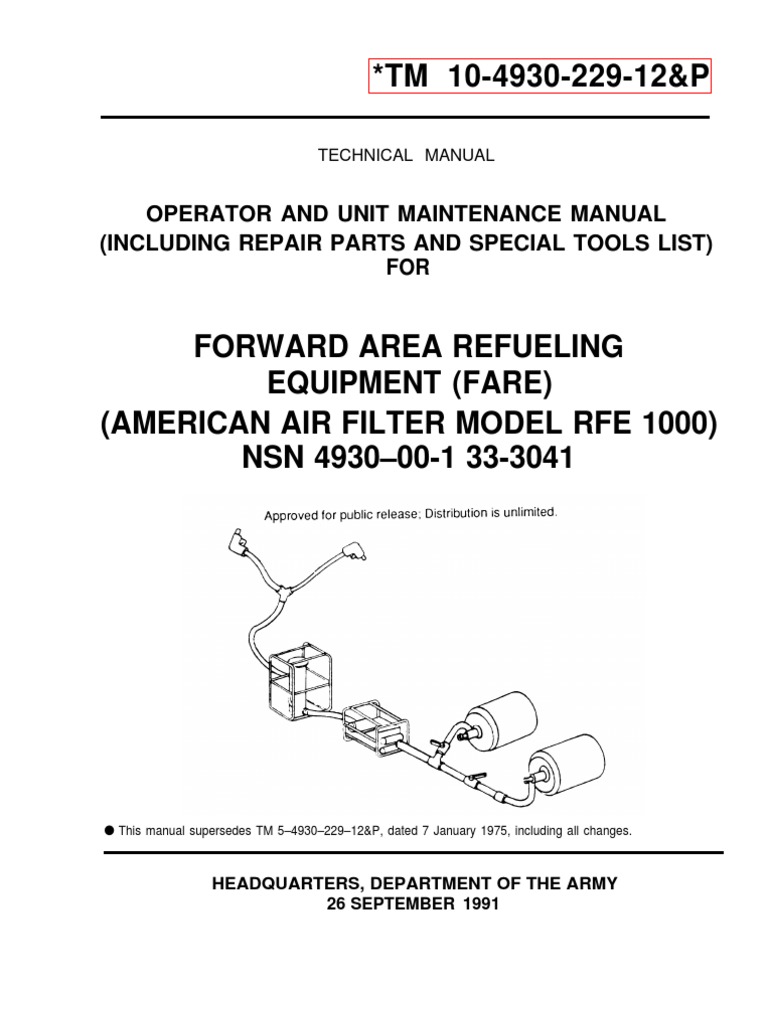 *TM 10-4930-229-12&P

TECHNICAL MANUAL

OPERATOR AND UNIT MAINTENANCE MANUAL (INCLUDING REPAIR PARTS AND SPECIAL TOOLS LIST) FOR

FORWARD AREA REFUELING EQUIPMENT (FARE) (AMERICAN AIR FILTER MODEL RFE 1000) NSN 4930–00-1 33-3041

Approved for public release; Distribution is unlimited.

● This manual supersedes TM 5–4930–229–12&P, dated 7 January 1975, including all changes.

HEADQUARTERS, DEPARTMENT OF THE ARMY
26 SEPTEMBER 1991